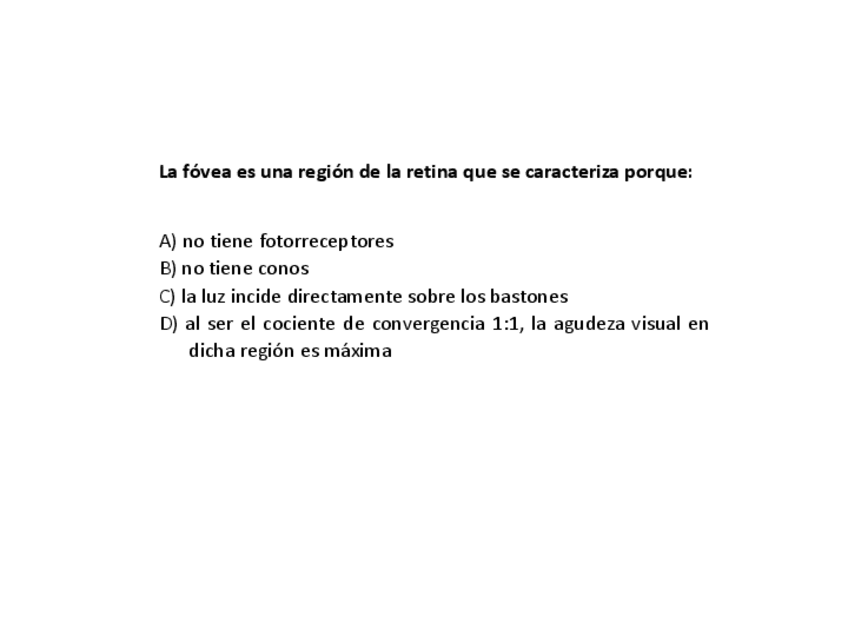 La fóvea es una región de la retina que se caracteriza porque:

A) no tiene fotorreceptores
B) no tiene conos
C) la luz incide directamente sobre los bastones
D) al ser el cociente de convergencia 1:1, la agudeza visual en dicha región es máxima